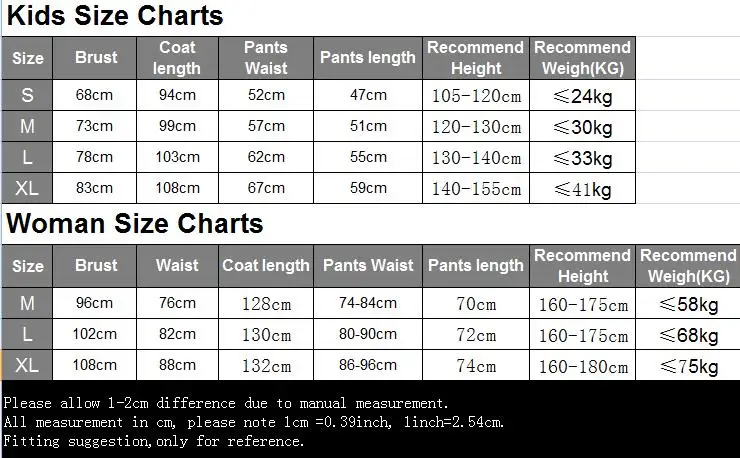 Kids Size Charts

| Size | Brust | Coat length | Pants Waist | Pants length | Recommend Height | Recommend Weigh(KG) |
|---|---|---|---|---|---|---|
| S | 68cm | 94cm | 52cm | 47cm | 105-120cm | ≤24kg |
| M | 73cm | 99cm | 57cm | 51cm | 120-130cm | ≤30kg |
| L | 78cm | 103cm | 62cm | 55cm | 130-140cm | ≤33kg |
| XL | 83cm | 108cm | 67cm | 59cm | 140-155cm | ≤41kg |

Woman Size Charts

| Size | Brust | Waist | Coat length | Pants Waist | Pants length | Recommend Height | Recommend Weigh(KG) |
|---|---|---|---|---|---|---|---|
| M | 96cm | 76cm | 128cm | 74-84cm | 70cm | 160-175cm | ≤58kg |
| L | 102cm | 82cm | 130cm | 80-90cm | 72cm | 160-175cm | ≤68kg |
| XL | 108cm | 88cm | 132cm | 86-96cm | 74cm | 160-180cm | ≤75kg |

Please allow 1-2cm difference due to manual measurement.
All measurement in cm, please note 1cm =0.39inch, 1inch=2.54cm.
Fitting suggestion,only for reference.